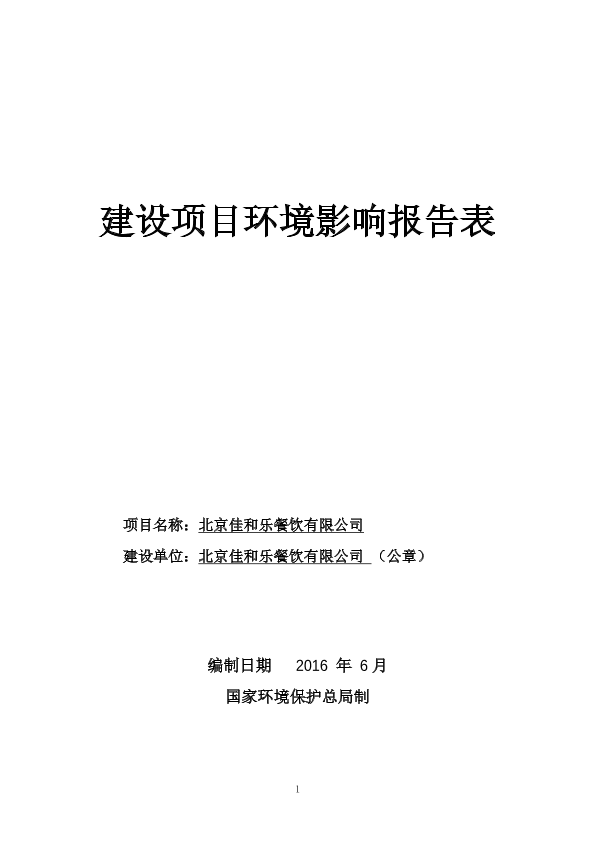 建设项目环境影响报告表

项目名称：北京佳和乐餐饮有限公司

建设单位：北京佳和乐餐饮有限公司 （公章）

编制日期 2016 年 6月

国家环境保护总局制

1